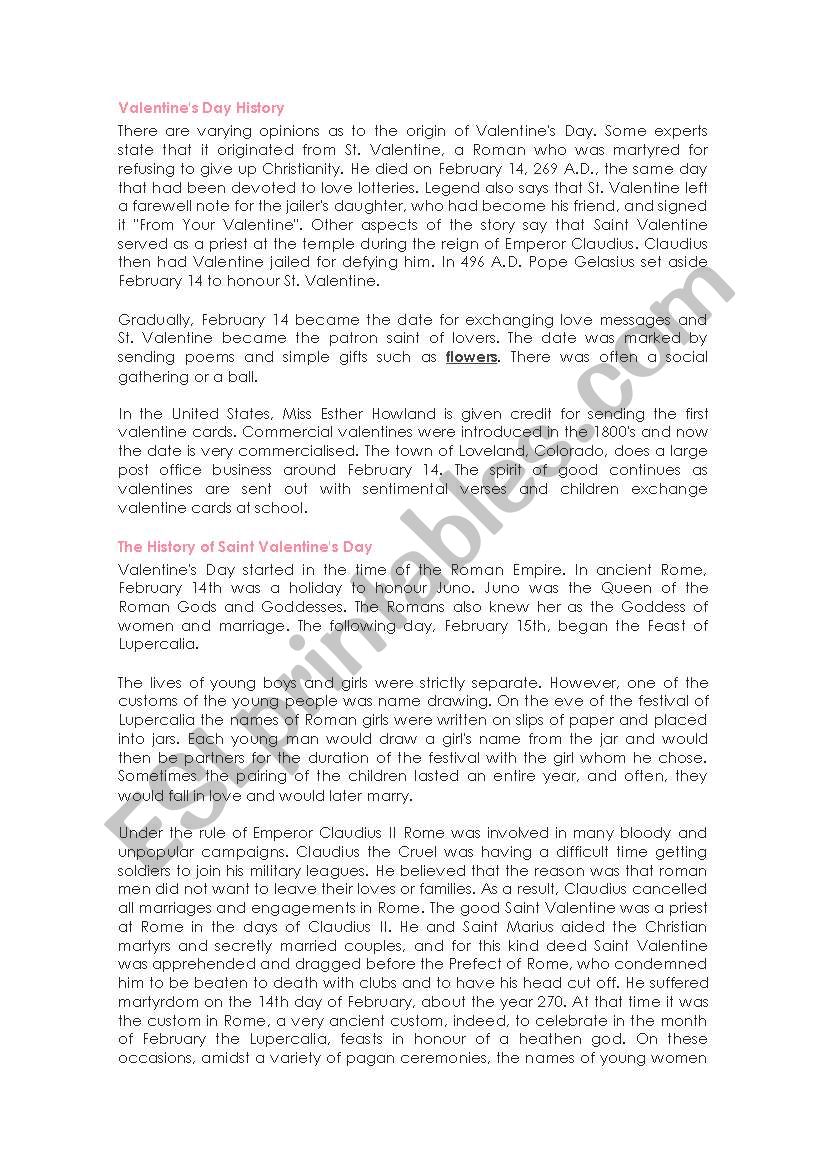 Valentine's Day History

There are varying opinions as to the origin of Valentine's Day. Some experts state that it originated from St. Valentine, a Roman who was martyred for refusing to give up Christianity. He died on February 14, 269 A.D., the same day that had been devoted to love lotteries. Legend also says that St. Valentine left a farewell note for the jailer's daughter, who had become his friend, and signed it "From Your Valentine". Other aspects of the story say that Saint Valentine served as a priest at the temple during the reign of Emperor Claudius. Claudius then had Valentine jailed for defying him. In 496 A.D. Pope Gelasius set aside February 14 to honour St. Valentine.

Gradually, February 14 became the date for exchanging love messages and St. Valentine became the patron saint of lovers. The date was marked by sending poems and simple gifts such as flowers. There was often a social gathering or a ball.

In the United States, Miss Esther Howland is given credit for sending the first valentine cards. Commercial valentines were introduced in the 1800's and now the date is very commercialised. The town of Loveland, Colorado, does a large post office business around February 14. The spirit of good continues as valentines are sent out with sentimental verses and children exchange valentine cards at school.

The History of Saint Valentine's Day

Valentine's Day started in the time of the Roman Empire. In ancient Rome, February 14th was a holiday to honour Juno. Juno was the Queen of the Roman Gods and Goddesses. The Romans also knew her as the Goddess of women and marriage. The following day, February 15th, began the Feast of Lupercalia.

The lives of young boys and girls were strictly separate. However, one of the customs of the young people was name drawing. On the eve of the festival of Lupercalia the names of Roman girls were written on slips of paper and placed into jars. Each young man would draw a girl's name from the jar and would then be partners for the duration of the festival with the girl whom he chose. Sometimes the pairing of the children lasted an entire year, and often, they would fall in love and would later marry.

Under the rule of Emperor Claudius II Rome was involved in many bloody and unpopular campaigns. Claudius the Cruel was having a difficult time getting soldiers to join his military leagues. He believed that the reason was that roman men did not want to leave their loves or families. As a result, Claudius cancelled all marriages and engagements in Rome. The good Saint Valentine was a priest at Rome in the days of Claudius II. He and Saint Marius aided the Christian martyrs and secretly married couples, and for this kind deed Saint Valentine was apprehended and dragged before the Prefect of Rome, who condemned him to be beaten to death with clubs and to have his head cut off. He suffered martyrdom on the 14th day of February, about the year 270. At that time it was the custom in Rome, a very ancient custom, indeed, to celebrate in the month of February the Lupercalia, feasts in honour of a heathen god. On these occasions, amidst a variety of pagan ceremonies, the names of young women

ESLprintables.com